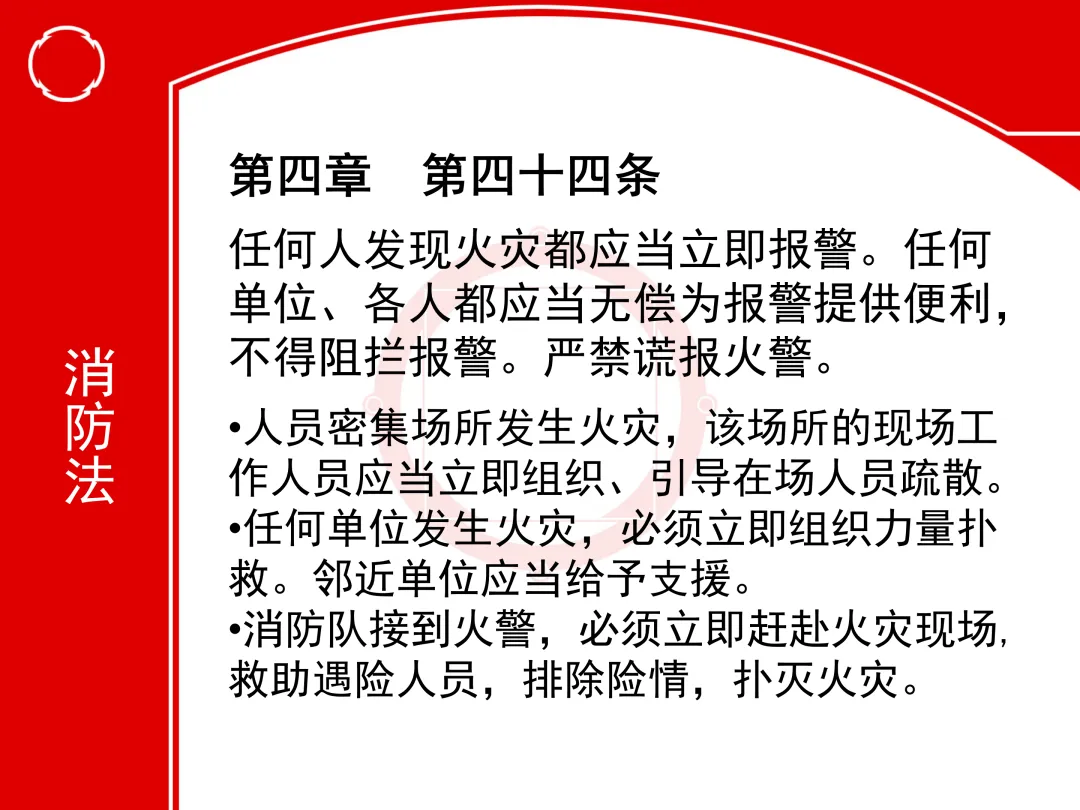 消防法

第四章 第四十四条

任何人发现火灾都应当立即报警。任何单位、各人都应当无偿为报警提供便利，不得阻拦报警。严禁谎报火警。

• 人员密集场所发生火灾，该场所的现场工作人员应当立即组织、引导在场人员疏散。
• 任何单位发生火灾，必须立即组织力量扑救。邻近单位应当给予支援。
• 消防队接到火警，必须立即赶赴火灾现场，救助遇险人员，排除险情，扑灭火灾。